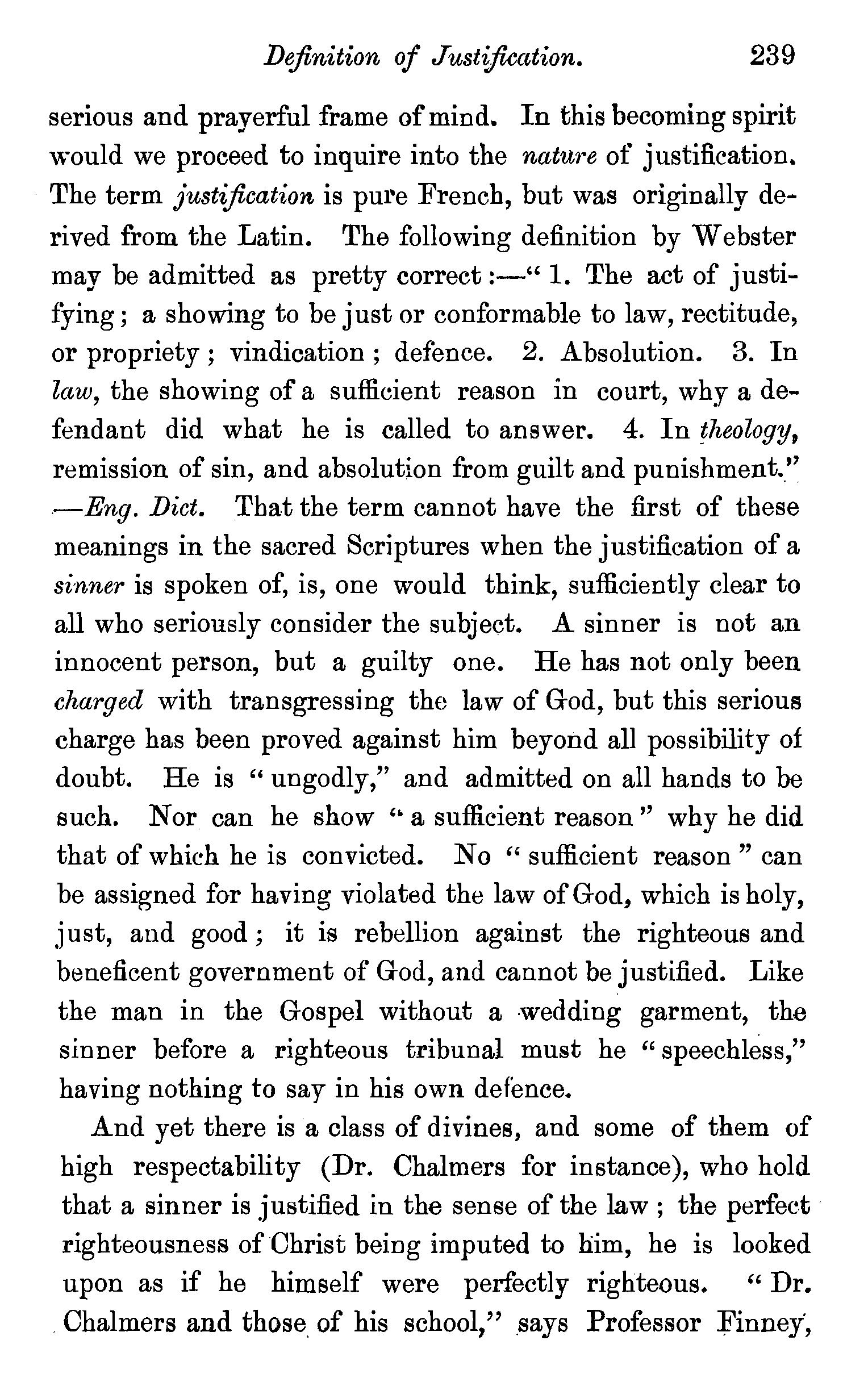 Definition of Justification. 239

serious and prayerful frame of mind. In this becoming spirit would we proceed to inquire into the nature of justification. The term justification is pure French, but was originally derived from the Latin. The following definition by Webster may be admitted as pretty correct:—"1. The act of justifying; a showing to be just or conformable to law, rectitude, or propriety; vindication; defence. 2. Absolution. 3. In law, the showing of a sufficient reason in court, why a defendant did what he is called to answer. 4. In theology, remission of sin, and absolution from guilt and punishment." —Eng. Dict. That the term cannot have the first of these meanings in the sacred Scriptures when the justification of a sinner is spoken of, is, one would think, sufficiently clear to all who seriously consider the subject. A sinner is not an innocent person, but a guilty one. He has not only been charged with transgressing the law of God, but this serious charge has been proved against him beyond all possibility of doubt. He is "ungodly," and admitted on all hands to be such. Nor can he show "a sufficient reason" why he did that of which he is convicted. No "sufficient reason" can be assigned for having violated the law of God, which is holy, just, and good; it is rebellion against the righteous and beneficent government of God, and cannot be justified. Like the man in the Gospel without a wedding garment, the sinner before a righteous tribunal must he "speechless," having nothing to say in his own defence.

And yet there is a class of divines, and some of them of high respectability (Dr. Chalmers for instance), who hold that a sinner is justified in the sense of the law; the perfect righteousness of Christ being imputed to him, he is looked upon as if he himself were perfectly righteous. "Dr. Chalmers and those of his school," says Professor Finney,